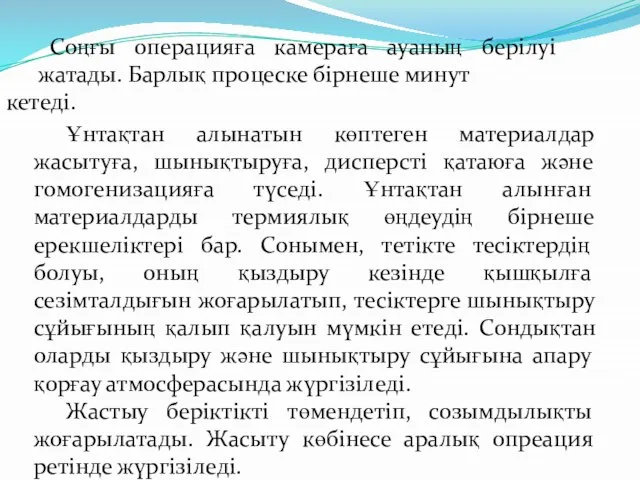 Соңғы операцияға камераға ауаның берілуі жатады. Барлық процеске бірнеше минут кетеді.

Ұнтақтан алынатын көптеген материалдар жасытуға, шынықтыруға, дисперсті қатаюға және гомогенизацияға түседі. Ұнтақтан алынған материалдарды термиялық өңдеудің бірнеше ерекшеліктері бар. Сонымен, тетікте тесіктердің болуы, оның қыздыру кезінде қышқылға сезімталдығын жоғарылатып, тесіктерге шынықтыру сұйығының қалып қалуын мүмкін етеді. Сондықтан оларды қыздыру және шынықтыру сұйығына апару қорғау атмосферасында жүргізіледі.

Жастыу беріктікті төмендетіп, созымдылықты жоғарылатады. Жасыту көбінесе аралық опреация ретінде жүргізіледі.